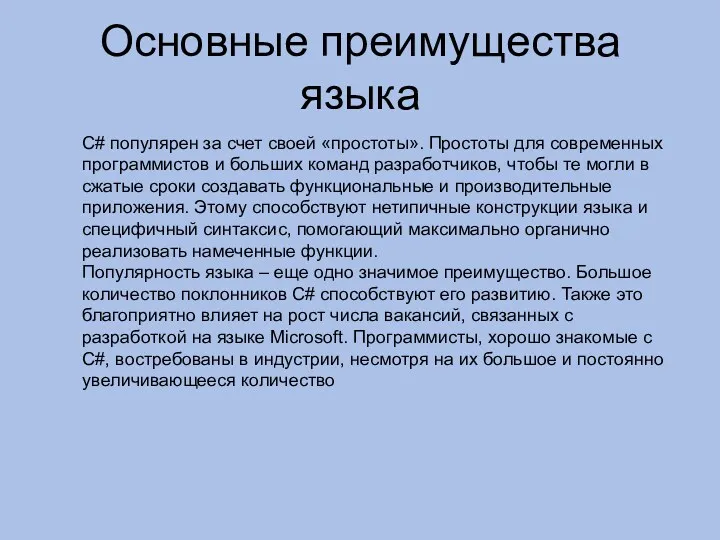 Основные преимущества языка

C# популярен за счет своей «простоты». Простоты для современных программистов и больших команд разработчиков, чтобы те могли в сжатые сроки создавать функциональные и производительные приложения. Этому способствуют нетипичные конструкции языка и специфичный синтаксис, помогающий максимально органично реализовать намеченные функции.
Популярность языка – еще одно значимое преимущество. Большое количество поклонников C# способствуют его развитию. Также это благоприятно влияет на рост числа вакансий, связанных с разработкой на языке Microsoft. Программисты, хорошо знакомые с C#, востребованы в индустрии, несмотря на их большое и постоянно увеличивающееся количество